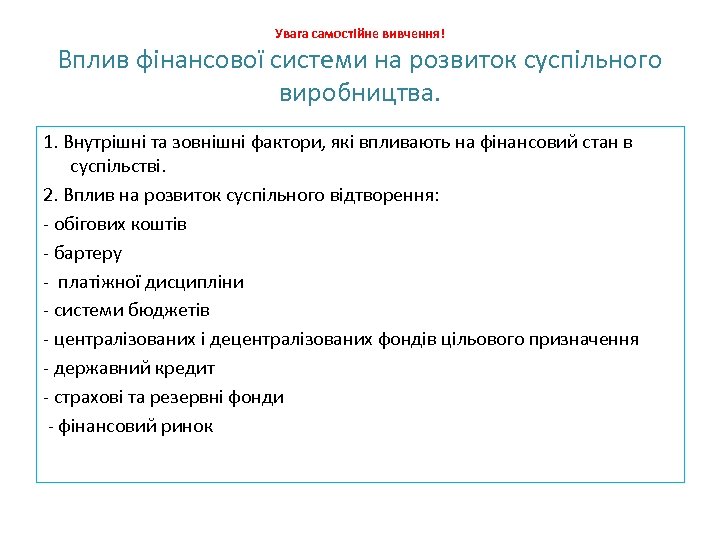 Увага самостійне вивчення!

Вплив фінансової системи на розвиток суспільного виробництва.

1. Внутрішні та зовнішні фактори, які впливають на фінансовий стан в суспільстві.

2. Вплив на розвиток суспільного відтворення:

- обігових коштів

- бартеру

- платіжної дисципліни

- системи бюджетів

- централізованих і децентралізованих фондів цільового призначення

- державний кредит

- страхові та резервні фонди

- фінансовий ринок